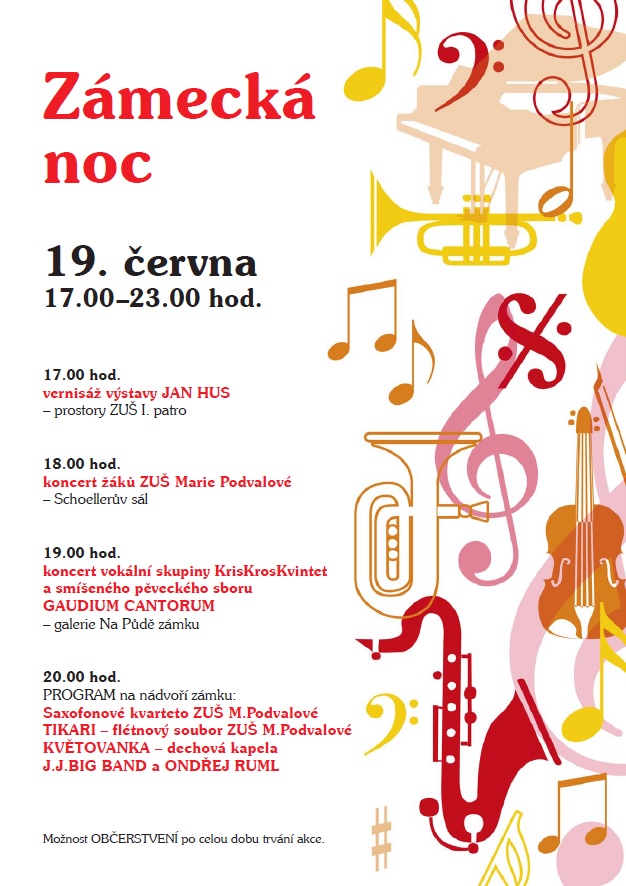 Zámecká noc

19. června
17.00–23.00 hod.

17.00 hod.
vernisáž výstavy JAN HUS
– prostory ZUŠ I. patro

18.00 hod.
koncert žáků ZUŠ Marie Podvalové
– Schoellerův sál

19.00 hod.
koncert vokální skupiny KrisKrosKvintet a smíšeného pěveckého sboru GAUDIUM CANTORUM
– galerie Na Půdě zámku

20.00 hod.
PROGRAM na nádvoří zámku:
Saxofonové kvarteto ZUŠ M.Podvalové
TIKARI – flétnový soubor ZUŠ M.Podvalové
KVĚTOVANKA – dechová kapela
J.J.BIG BAND a ONDŘEJ RUML

Možnost OBČERSTVENÍ po celou dobu trvání akce.